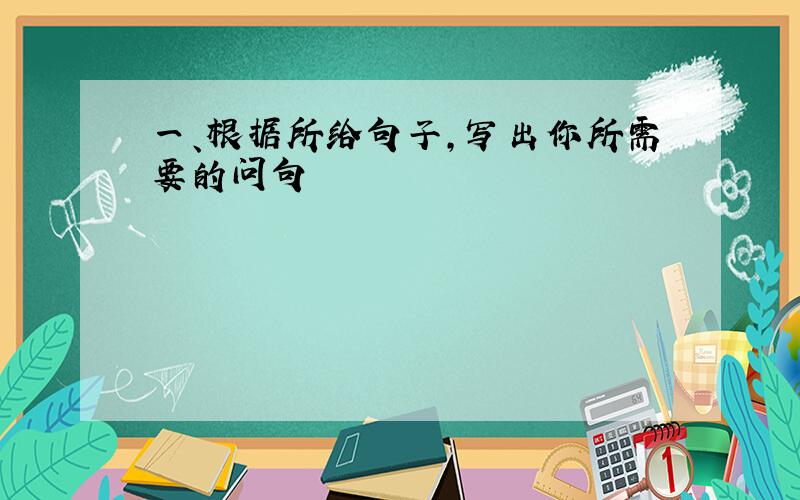 一、根据所给句子，写出你所需要的问句